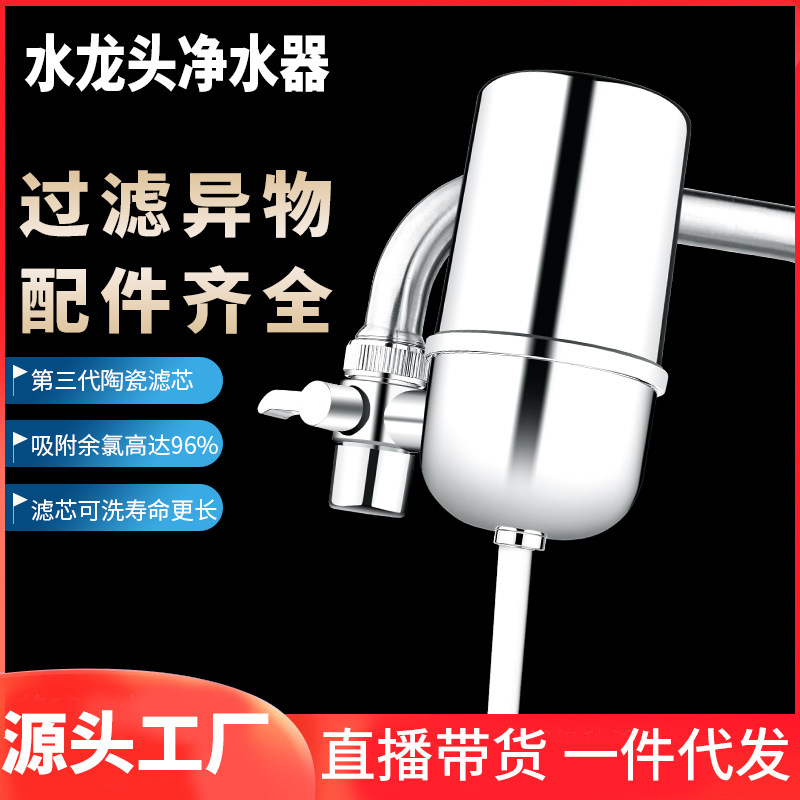 水龙头净水器

过滤异物
配件齐全

第三代陶瓷滤芯

吸附余氯高达96%

滤芯可洗寿命更长

源头工厂

直播带货 一件代发